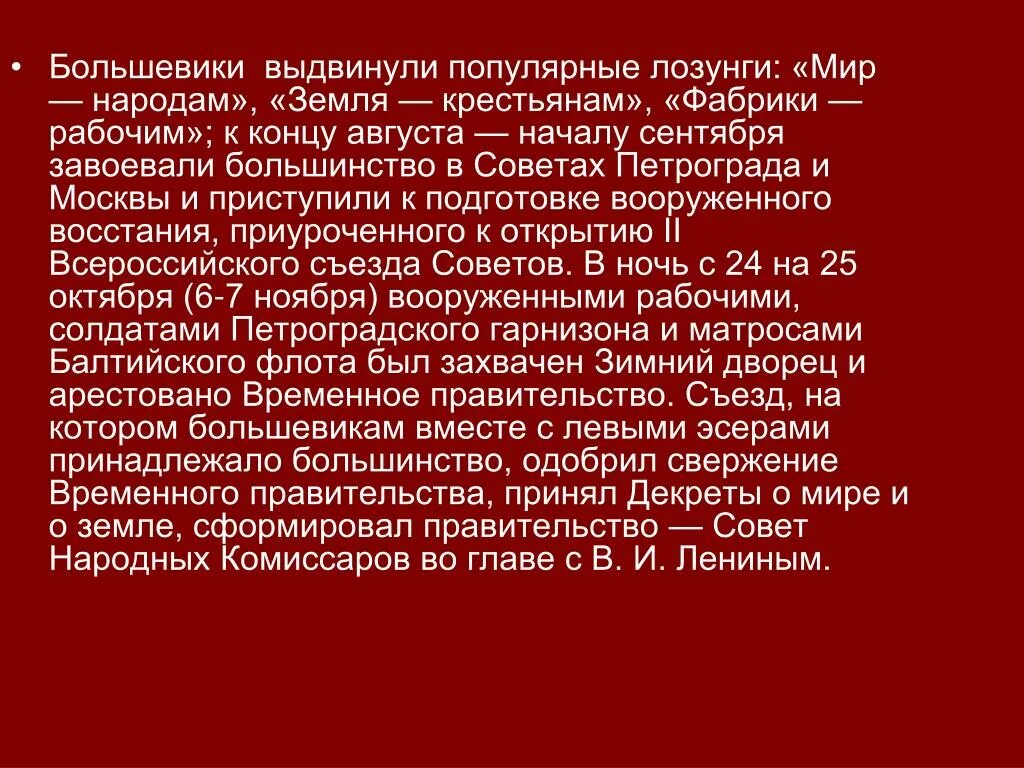 • Большевики выдвинули популярные лозунги: «Мир — народам», «Земля — крестьянам», «Фабрики — рабочим»; к концу августа — началу сентября завоевали большинство в Советах Петрограда и Москвы и приступили к подготовке вооруженного восстания, приуроченного к открытию II Всероссийского съезда Советов. В ночь с 24 на 25 октября (6-7 ноября) вооруженными рабочими, солдатами Петроградского гарнизона и матросами Балтийского флота был захвачен Зимний дворец и арестовано Временное правительство. Съезд, на котором большевикам вместе с левыми эсерами принадлежало большинство, одобрил свержение Временного правительства, принял Декреты о мире и о земле, сформировал правительство — Совет Народных Комиссаров во главе с В. И. Лениным.